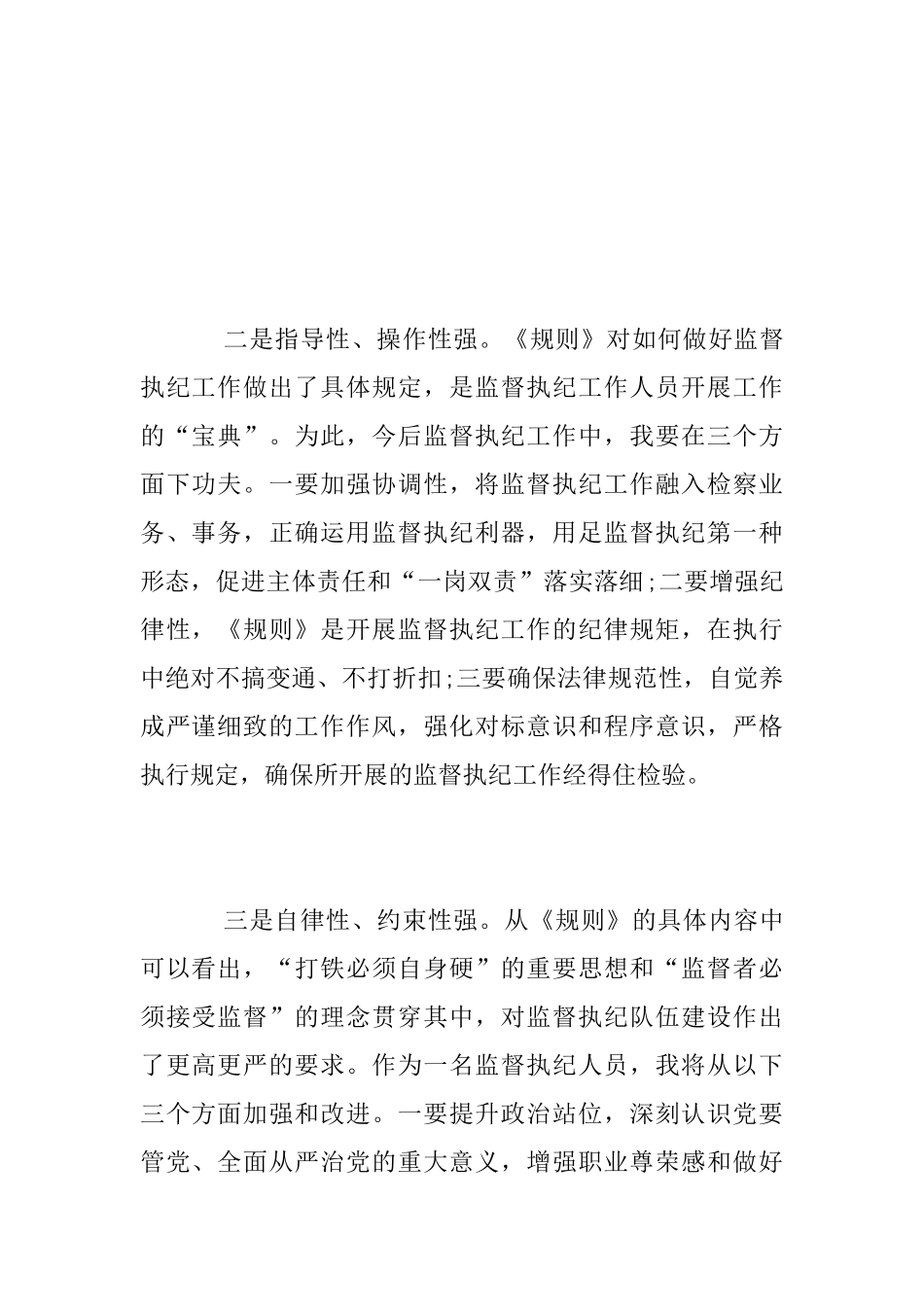 二是指导性、操作性强。《规则》对如何做好监督执纪工作做出了具体规定，是监督执纪工作人员开展工作的“宝典”。为此，今后监督执纪工作中，我要在三个方面下功夫。一要加强协调性，将监督执纪工作融入检察业务、事务，正确运用监督执纪利器，用足监督执纪第一种形态，促进主体责任和“一岗双责”落实落细;二要增强纪律性，《规则》是开展监督执纪工作的纪律规矩，在执行中绝对不搞变通、不打折扣;三要确保法律规范性，自觉养成严谨细致的工作作风，强化对标意识和程序意识，严格执行规定，确保所开展的监督执纪工作经得住检验。

三是自律性、约束性强。从《规则》的具体内容中可以看出，“打铁必须自身硬”的重要思想和“监督者必须接受监督”的理念贯穿其中，对监督执纪队伍建设作出了更高更严的要求。作为一名监督执纪人员，我将从以下三个方面加强和改进。一要提升政治站位，深刻认识党要管党、全面从严治党的重大意义，增强职业尊荣感和做好